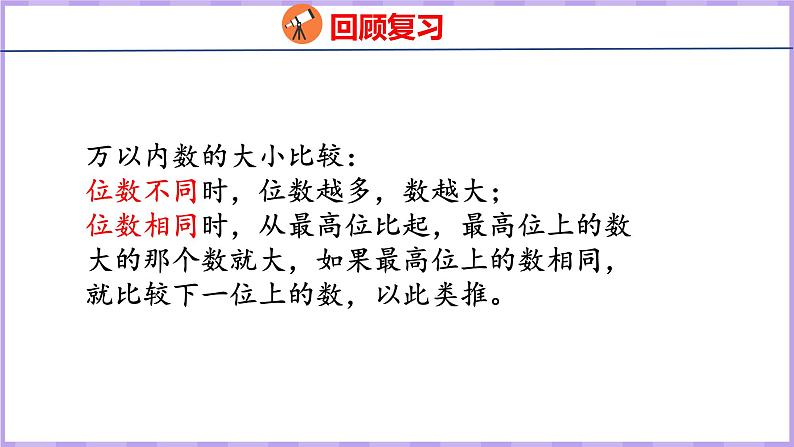 回顾复习

万以内数的大小比较：
位数不同时，位数越多，数越大；
位数相同时，从最高位比起，最高位上的数大的那个数就大，如果最高位上的数相同，就比较下一位上的数，以此类推。